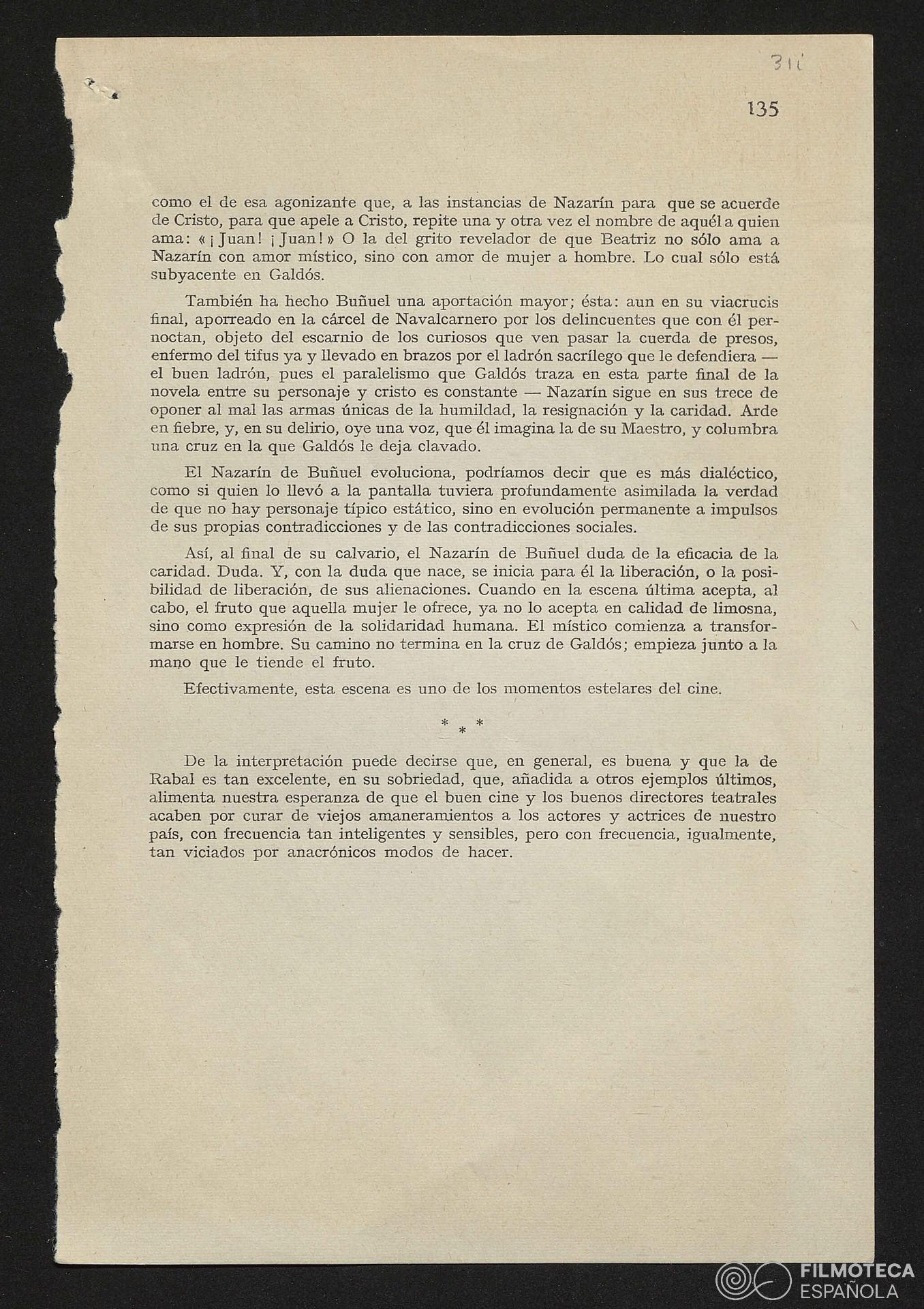 311

135

como el de esa agonizante que, a las instancias de Nazarín para que se acuerde de Cristo, para que apele a Cristo, repite una y otra vez el nombre de aquél a quien ama: «¡Juan! ¡Juan!» O la del grito revelador de que Beatriz no sólo ama a Nazarín con amor místico, sino con amor de mujer a hombre. Lo cual sólo está subyacente en Galdós.

También ha hecho Buñuel una aportación mayor; ésta: aun en su viacrucis final, aporreado en la cárcel de Navalcarnero por los delincuentes que con él pernoctan, objeto del escarnio de los curiosos que ven pasar la cuerda de presos, enfermo del tifus ya y llevado en brazos por el ladrón sacrílego que le defendiera — el buen ladrón, pues el paralelismo que Galdós traza en esta parte final de la novela entre su personaje y cristo es constante — Nazarín sigue en sus trece de oponer al mal las armas únicas de la humildad, la resignación y la caridad. Arde en fiebre, y, en su delirio, oye una voz, que él imagina la de su Maestro, y columbra una cruz en la que Galdós le deja clavado.

El Nazarín de Buñuel evoluciona, podríamos decir que es más dialéctico, como si quien lo llevó a la pantalla tuviera profundamente asimilada la verdad de que no hay personaje típico estático, sino en evolución permanente a impulsos de sus propias contradicciones y de las contradicciones sociales.

Así, al final de su calvario, el Nazarín de Buñuel duda de la eficacia de la caridad. Duda. Y, con la duda que nace, se inicia para él la liberación, o la posibilidad de liberación, de sus alienaciones. Cuando en la escena última acepta, al cabo, el fruto que aquella mujer le ofrece, ya no lo acepta en calidad de limosna, sino como expresión de la solidaridad humana. El místico comienza a transformarse en hombre. Su camino no termina en la cruz de Galdós; empieza junto a la mano que le tiende el fruto.

Efectivamente, esta escena es uno de los momentos estelares del cine.

* * *

De la interpretación puede decirse que, en general, es buena y que la de Rabal es tan excelente, en su sobriedad, que, añadida a otros ejemplos últimos, alimenta nuestra esperanza de que el buen cine y los buenos directores teatrales acaben por curar de viejos amaneramientos a los actores y actrices de nuestro país, con frecuencia tan inteligentes y sensibles, pero con frecuencia, igualmente, tan viciados por anacrónicos modos de hacer.

FILMOTECA ESPAÑOLA